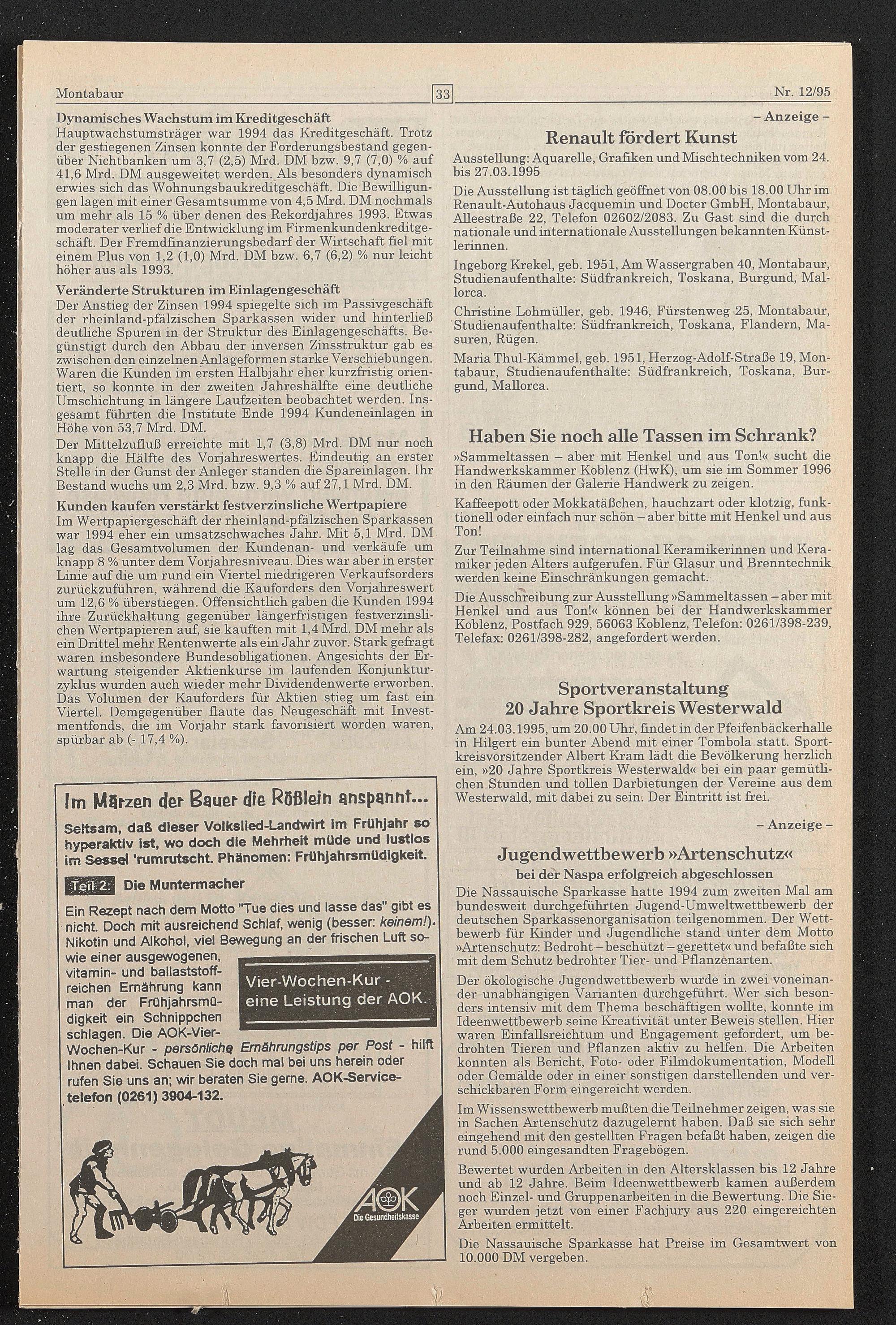 Montabaur 33 Nr. 12/95

Dynamisches Wachstum im Kreditgeschäft
Hauptwachstumsträger war 1994 das Kreditgeschäft. Trotz der gestiegenen Zinsen konnte der Forderungsbestand gegenüber Nichtbanken um 3,7 (2,5) Mrd. DM bzw. 9,7 (7,0) % auf 41,6 Mrd. DM ausgeweitet werden. Als besonders dynamisch erwies sich das Wohnungsbaukreditgeschäft. Die Bewilligungen lagen mit einer Gesamtsumme von 4,5 Mrd. DM nochmals um mehr als 15 % über denen des Rekordjahres 1993. Etwas moderater verlief die Entwicklung im Firmenkundenkreditgeschäft. Der Fremdfinanzierungsbedarf der Wirtschaft fiel mit einem Plus von 1,2 (1,0) Mrd. DM bzw. 6,7 (6,2) % nur leicht höher aus als 1993.

Veränderte Strukturen im Einlagengeschäft
Der Anstieg der Zinsen 1994 spiegelte sich im Passivgeschäft der rheinland-pfälzischen Sparkassen wider und hinterließ deutliche Spuren in der Struktur des Einlagengeschäfts. Begünstigt durch den Abbau der inversen Zinsstruktur gab es zwischen den einzelnen Anlageformen starke Verschiebungen. Waren die Kunden im ersten Halbjahr eher kurzfristig orientiert, so konnte in der zweiten Jahreshälfte eine deutliche Umschichtung in längere Laufzeiten beobachtet werden. Insgesamt führten die Institute Ende 1994 Kundeneinlagen in Höhe von 53,7 Mrd. DM.
Der Mittelzufluß erreichte mit 1,7 (3,8) Mrd. DM nur noch knapp die Hälfte des Vorjahreswertes. Eindeutig an erster Stelle in der Gunst der Anleger standen die Spareinlagen. Ihr Bestand wuchs um 2,3 Mrd. bzw. 9,3 % auf 27,1 Mrd. DM.

Kunden kaufen verstärkt festverzinsliche Wertpapiere
Im Wertpapiergeschäft der rheinland-pfälzischen Sparkassen war 1994 eher ein umsatzschwaches Jahr. Mit 5,1 Mrd. DM lag das Gesamtvolumen der Kundenan- und verkäufe um knapp 8 % unter dem Vorjahresniveau. Dies war aber in erster Linie auf die um rund ein Viertel niedrigeren Verkaufsorders zurückzuführen, während die Kauforders den Vorjahreswert um 12,6 % überstiegen. Offensichtlich gaben die Kunden 1994 ihre Zurückhaltung gegenüber längerfristigen festverzinslichen Wertpapieren auf, sie kauften mit 1,4 Mrd. DM mehr als ein Drittel mehr Rentenwerte als ein Jahr zuvor. Stark gefragt waren insbesondere Bundesobligationen. Angesichts der Erwartung steigender Aktienkurse im laufenden Konjunkturzyklus wurden auch wieder mehr Dividendenwerte erworben. Das Volumen der Kauforders für Aktien stieg um fast ein Viertel. Demgegenüber flaute das Neugeschäft mit Investmentfonds, die im Vorjahr stark favorisiert worden waren, spürbar ab (- 17,4 %).

Im Märzen der Bauer die Rößlein anspannt...
Seltsam, daß dieser Volkslied-Landwirt im Frühjahr so hyperaktiv ist, wo doch die Mehrheit müde und lustlos im Sessel 'rumrutscht. Phänomen: Frühjahrsmüdigkeit.
Teil 2: Die Muntermacher
Ein Rezept nach dem Motto "Tue dies und lasse das" gibt es nicht. Doch mit ausreichend Schlaf, wenig (besser: keinem!). Nikotin und Alkohol, viel Bewegung an der frischen Luft sowie einer ausgewogenen, vitamin- und ballaststoffreichen Ernährung kann man der Frühjahrsmüdigkeit ein Schnippchen schlagen. Die AOK-Vier-Wochen-Kur - persönliche Ernährungstips per Post - hilft Ihnen dabei. Schauen Sie doch mal bei uns herein oder rufen Sie uns an; wir beraten Sie gerne. AOK-Servicetelefon (0261) 3904-132.
Vier-Wochen-Kur - eine Leistung der AOK.
AOK Die Gesundheitskasse

– Anzeige –
Renault fördert Kunst
Ausstellung: Aquarelle, Grafiken und Mischtechniken vom 24. bis 27.03.1995
Die Ausstellung ist täglich geöffnet von 08.00 bis 18.00 Uhr im Renault-Autohaus Jacquemin und Docter GmbH, Montabaur, Alleestraße 22, Telefon 02602/2083. Zu Gast sind die durch nationale und internationale Ausstellungen bekannten Künstlerinnen.
Ingeborg Krekel, geb. 1951, Am Wassergraben 40, Montabaur, Studienaufenthalte: Südfrankreich, Toskana, Burgund, Mallorca.
Christine Lohmüller, geb. 1946, Fürstenweg 25, Montabaur, Studienaufenthalte: Südfrankreich, Toskana, Flandern, Masuren, Rügen.
Maria Thul-Kämmel, geb. 1951, Herzog-Adolf-Straße 19, Montabaur, Studienaufenthalte: Südfrankreich, Toskana, Burgund, Mallorca.

Haben Sie noch alle Tassen im Schrank?
»Sammeltassen – aber mit Henkel und aus Ton!« sucht die Handwerkskammer Koblenz (HwK), um sie im Sommer 1996 in den Räumen der Galerie Handwerk zu zeigen.
Kaffeepott oder Mokkatäßchen, hauchzart oder klotzig, funktionell oder einfach nur schön – aber bitte mit Henkel und aus Ton!
Zur Teilnahme sind international Keramikerinnen und Keramiker jeden Alters aufgerufen. Für Glasur und Brenntechnik werden keine Einschränkungen gemacht.
Die Ausschreibung zur Ausstellung »Sammeltassen – aber mit Henkel und aus Ton!« können bei der Handwerkskammer Koblenz, Postfach 929, 56063 Koblenz, Telefon: 0261/398-239, Telefax: 0261/398-282, angefordert werden.

Sportveranstaltung
20 Jahre Sportkreis Westerwald
Am 24.03.1995, um 20.00 Uhr, findet in der Pfeifenbäckerhalle in Hilgert ein bunter Abend mit einer Tombola statt. Sportkreisvorsitzender Albert Kram lädt die Bevölkerung herzlich ein, »20 Jahre Sportkreis Westerwald« bei ein paar gemütlichen Stunden und tollen Darbietungen der Vereine aus dem Westerwald, mit dabei zu sein. Der Eintritt ist frei.

– Anzeige –
Jugendwettbewerb »Artenschutz«
bei der Naspa erfolgreich abgeschlossen
Die Nassauische Sparkasse hatte 1994 zum zweiten Mal am bundesweit durchgeführten Jugend-Umweltwettbewerb der deutschen Sparkassenorganisation teilgenommen. Der Wettbewerb für Kinder und Jugendliche stand unter dem Motto »Artenschutz: Bedroht – beschützt – gerettet« und befaßte sich mit dem Schutz bedrohter Tier- und Pflanzenarten.
Der ökologische Jugendwettbewerb wurde in zwei voneinander unabhängigen Varianten durchgeführt. Wer sich besonders intensiv mit dem Thema beschäftigen wollte, konnte im Ideenwettbewerb seine Kreativität unter Beweis stellen. Hier waren Einfallsreichtum und Engagement gefordert, um bedrohten Tieren und Pflanzen aktiv zu helfen. Die Arbeiten konnten als Bericht, Foto- oder Filmdokumentation, Modell oder Gemälde oder in einer sonstigen darstellenden und verschickbaren Form eingereicht werden.
Im Wissenswettbewerb mußten die Teilnehmer zeigen, was sie in Sachen Artenschutz dazugelernt haben. Daß sie sich sehr eingehend mit den gestellten Fragen befaßt haben, zeigen die rund 5.000 eingesandten Fragebögen.
Bewertet wurden Arbeiten in den Altersklassen bis 12 Jahre und ab 12 Jahre. Beim Ideenwettbewerb kamen außerdem noch Einzel- und Gruppenarbeiten in die Bewertung. Die Sieger wurden jetzt von einer Fachjury aus 220 eingereichten Arbeiten ermittelt.
Die Nassauische Sparkasse hat Preise im Gesamtwert von 10.000 DM vergeben.